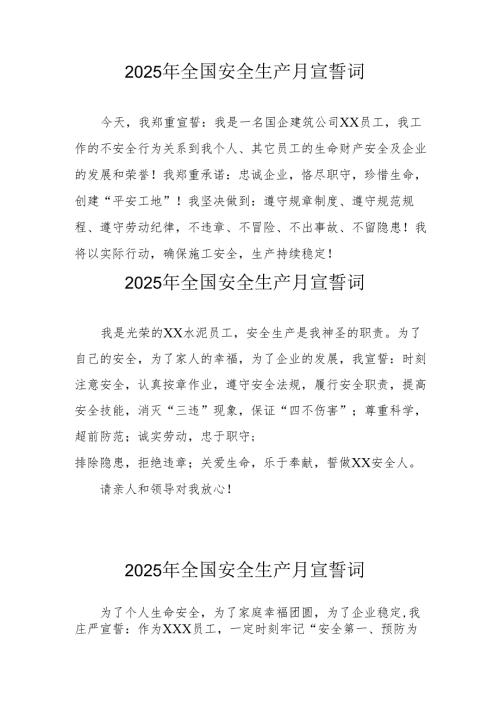 2025年全国安全生产月宣誓词

今天，我郑重宣誓：我是一名国企建筑公司XX员工，我工作的不安全行为关系到我个人、其它员工的生命财产安全及企业的发展和荣誉！我郑重承诺：忠诚企业，恪尽职守，珍惜生命，创建“平安工地”！我坚决做到：遵守规章制度、遵守规范规程、遵守劳动纪律，不违章、不冒险、不出事故、不留隐患！我将以实际行动，确保施工安全，生产持续稳定！

2025年全国安全生产月宣誓词

我是光荣的XX水泥员工，安全生产是我神圣的职责。为了自己的安全，为了家人的幸福，为了企业的发展，我宣誓：时刻注意安全，认真按章作业，遵守安全法规，履行安全职责，提高安全技能，消灭“三违”现象，保证“四不伤害”；尊重科学，超前防范；诚实劳动，忠于职守；
排除隐患，拒绝违章；关爱生命，乐于奉献，誓做XX安全人。

请亲人和领导对我放心！

2025年全国安全生产月宣誓词

为了个人生命安全，为了家庭幸福团圆，为了企业稳定，我庄严宣誓：作为XXX员工，一定时刻牢记“安全第一、预防为